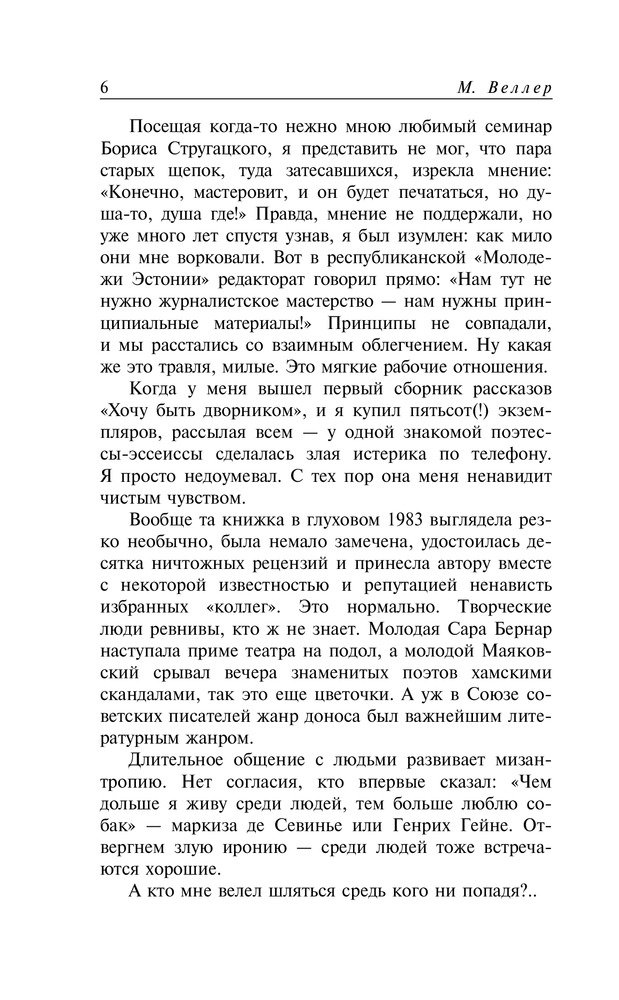 6 М. Веллер

Посещая когда-то нежно мною любимый семинар Бориса Стругацкого, я представить не мог, что пара старых щепок, туда затесавшихся, изрекла мнение: «Конечно, мастеровит, и он будет печататься, но душа-то, душа где!» Правда, мнение не поддержали, но уже много лет спустя узнав, я был изумлен: как мило они мне ворковали. Вот в республиканской «Молодежи Эстонии» редакторат говорил прямо: «Нам тут не нужно журналистское мастерство — нам нужны принципиальные материалы!» Принципы не совпадали, и мы расстались со взаимным облегчением. Ну какая же это травля, милые. Это мягкие рабочие отношения.

Когда у меня вышел первый сборник рассказов «Хочу быть дворником», и я купил пятьсот(!) экземпляров, рассылая всем — у одной знакомой поэтессы-эссеиссы сделалась злая истерика по телефону. Я просто недоумевал. С тех пор она меня ненавидит чистым чувством.

Вообще та книжка в глуховом 1983 выглядела резко необычно, была немало замечена, удостоилась десятка ничтожных рецензий и принесла автору вместе с некоторой известностью и репутацией ненависть избранных «коллег». Это нормально. Творческие люди ревнивы, кто ж не знает. Молодая Сара Бернар наступала приме театра на подол, а молодой Маяковский срывал вечера знаменитых поэтов хамскими скандалами, так это еще цветочки. А уж в Союзе советских писателей жанр доноса был важнейшим литературным жанром.

Длительное общение с людьми развивает мизантропию. Нет согласия, кто впервые сказал: «Чем дольше я живу среди людей, тем больше люблю собак» — маркиза де Севинье или Генрих Гейне. Отвергнем злую иронию — среди людей тоже встречаются хорошие.

А кто мне велел шляться средь кого ни попадя?..